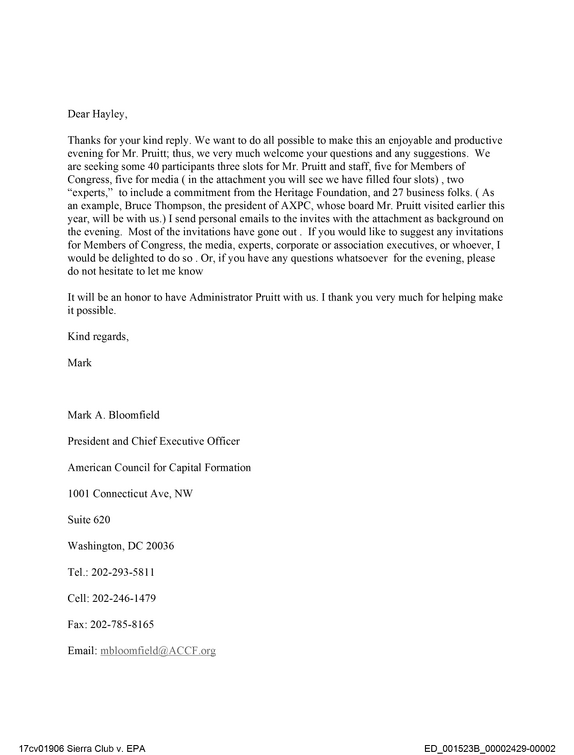 Dear Hayley,

Thanks for your kind reply. We want to do all possible to make this an enjoyable and productive evening for Mr. Pruitt; thus, we very much welcome your questions and any suggestions. We are seeking some 40 participants three slots for Mr. Pruitt and staff, five for Members of Congress, five for media ( in the attachment you will see we have filled four slots) , two "experts," to include a commitment from the Heritage Foundation, and 27 business folks. ( As an example, Bruce Thompson, the president of AXPC, whose board Mr. Pruitt visited earlier this year, will be with us.) I send personal emails to the invites with the attachment as background on the evening. Most of the invitations have gone out . If you would like to suggest any invitations for Members of Congress, the media, experts, corporate or association executives, or whoever, I would be delighted to do so . Or, if you have any questions whatsoever for the evening, please do not hesitate to let me know

It will be an honor to have Administrator Pruitt with us. I thank you very much for helping make it possible.

Kind regards,

Mark

Mark A. Bloomfield

President and Chief Executive Officer

American Council for Capital Formation

1001 Connecticut Ave, NW

Suite 620

Washington, DC 20036

Tel.: 202-293-5811

Cell: 202-246-1479

Fax: 202-785-8165

Email: mbloomfield@ACCF.org

17cv01906 Sierra Club v. EPA

ED_001523B_00002429-00002